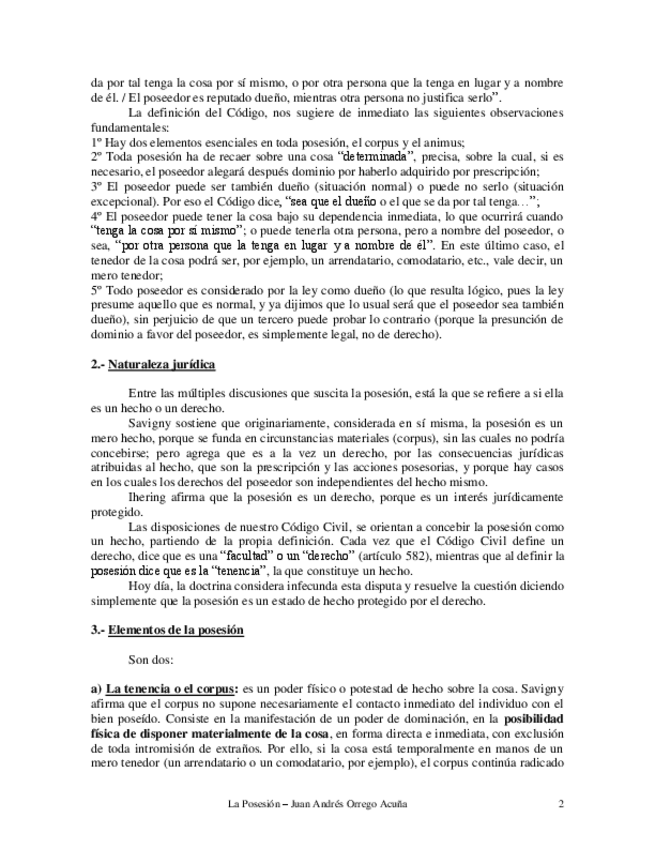 da por tal tenga la cosa por sí mismo, o por otra persona que la tenga en lugar y a nombre de él. / El poseedor es reputado dueño, mientras otra persona no justifica serlo”.

La definición del Código, nos sugiere de inmediato las siguientes observaciones fundamentales:
1º Hay dos elementos esenciales en toda posesión, el corpus y el animus;
2º Toda posesión ha de recaer sobre una cosa “determinada”, precisa, sobre la cual, si es necesario, el poseedor alegará después dominio por haberlo adquirido por prescripción;
3º El poseedor puede ser también dueño (situación normal) o puede no serlo (situación excepcional). Por eso el Código dice, “sea que el dueño o el que se da por tal tenga…”;
4º El poseedor puede tener la cosa bajo su dependencia inmediata, lo que ocurrirá cuando “tenga la cosa por sí mismo”; o puede tenerla otra persona, pero a nombre del poseedor, o sea, “por otra persona que la tenga en lugar y a nombre de él”. En este último caso, el tenedor de la cosa podrá ser, por ejemplo, un arrendatario, comodatario, etc., vale decir, un mero tenedor;
5º Todo poseedor es considerado por la ley como dueño (lo que resulta lógico, pues la ley presume aquello que es normal, y ya dijimos que lo usual será que el poseedor sea también dueño), sin perjuicio de que un tercero puede probar lo contrario (porque la presunción de dominio a favor del poseedor, es simplemente legal, no de derecho).

2.- Naturaleza jurídica

Entre las múltiples discusiones que suscita la posesión, está la que se refiere a si ella es un hecho o un derecho.

Savigny sostiene que originariamente, considerada en sí misma, la posesión es un mero hecho, porque se funda en circunstancias materiales (corpus), sin las cuales no podría concebirse; pero agrega que es a la vez un derecho, por las consecuencias jurídicas atribuidas al hecho, que son la prescripción y las acciones posesorias, y porque hay casos en los cuales los derechos del poseedor son independientes del hecho mismo.

Ihering afirma que la posesión es un derecho, porque es un interés jurídicamente protegido.

Las disposiciones de nuestro Código Civil, se orientan a concebir la posesión como un hecho, partiendo de la propia definición. Cada vez que el Código Civil define un derecho, dice que es una “facultad” o un “derecho” (artículo 582), mientras que al definir la posesión dice que es la “tenencia”, la que constituye un hecho.

Hoy día, la doctrina considera infecunda esta disputa y resuelve la cuestión diciendo simplemente que la posesión es un estado de hecho protegido por el derecho.

3.- Elementos de la posesión

Son dos:

a) La tenencia o el corpus: es un poder físico o potestad de hecho sobre la cosa. Savigny afirma que el corpus no supone necesariamente el contacto inmediato del individuo con el bien poseído. Consiste en la manifestación de un poder de dominación, en la posibilidad física de disponer materialmente de la cosa, en forma directa e inmediata, con exclusión de toda intromisión de extraños. Por ello, si la cosa está temporalmente en manos de un mero tenedor (un arrendatario o un comodatario, por ejemplo), el corpus continúa radicado

La Posesión – Juan Andrés Orrego Acuña 2